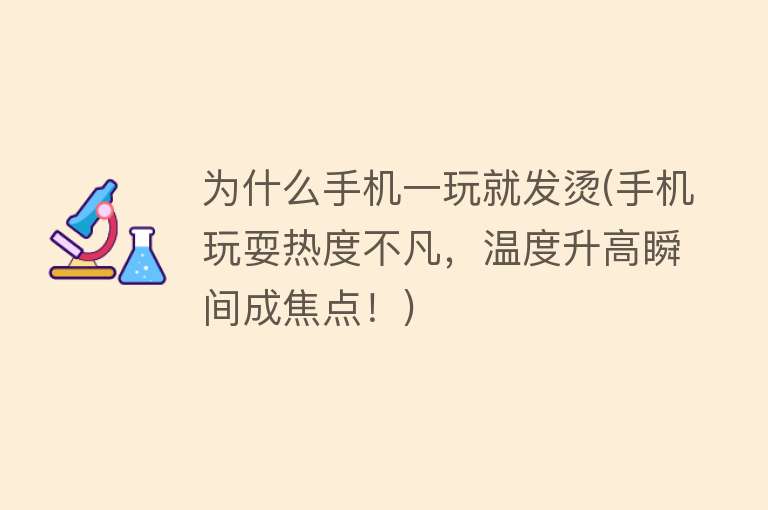 为什么手机一玩就发烫(手机玩耍热度不凡，温度升高瞬间成焦点！)